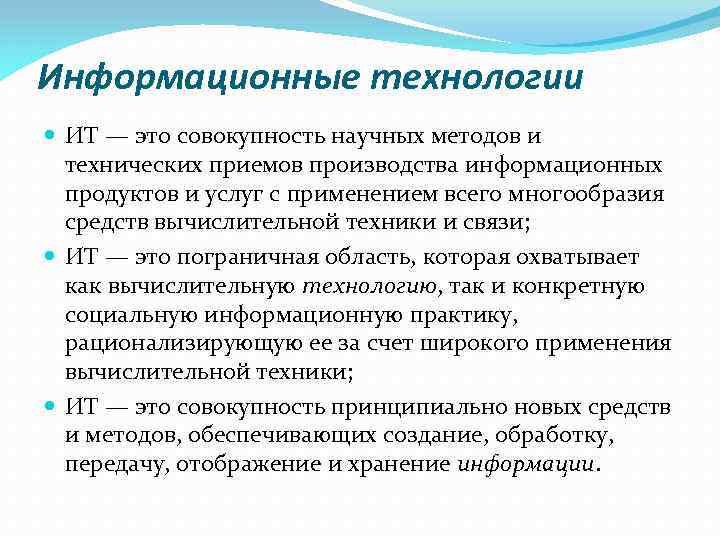 Информационные технологии

ИТ — это совокупность научных методов и технических приемов производства информационных продуктов и услуг с применением всего многообразия средств вычислительной техники и связи;

ИТ — это пограничная область, которая охватывает как вычислительную технологию, так и конкретную социальную информационную практику, рационализирующую ее за счет широкого применения вычислительной техники;

ИТ — это совокупность принципиально новых средств и методов, обеспечивающих создание, обработку, передачу, отображение и хранение информации.